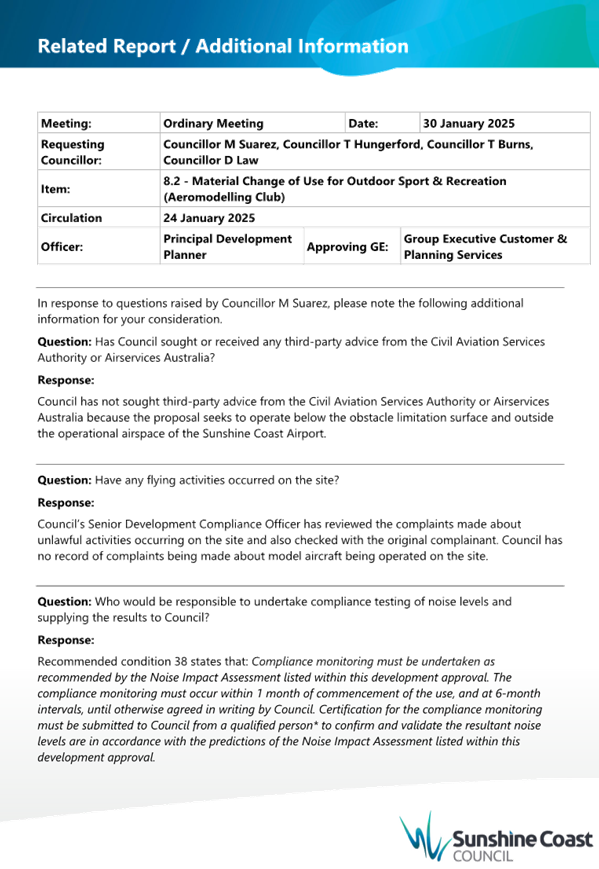 Related Report / Additional Information

| Meeting: | Ordinary Meeting | Date: | 30 January 2025 |
|---|---|---|---|
| Requesting Councillor: | Councillor M Suarez, Councillor T Hungerford, Councillor T Burns, Councillor D Law | | |
| Item: | 8.2 - Material Change of Use for Outdoor Sport & Recreation (Aeromodelling Club) | | |
| Circulation | 24 January 2025 | | |
| Officer: | Principal Development Planner | Approving GE: | Group Executive Customer & Planning Services |

In response to questions raised by Councillor M Suarez, please note the following additional information for your consideration.

Question: Has Council sought or received any third-party advice from the Civil Aviation Services Authority or Airservices Australia?

Response:

Council has not sought third-party advice from the Civil Aviation Services Authority or Airservices Australia because the proposal seeks to operate below the obstacle limitation surface and outside the operational airspace of the Sunshine Coast Airport.

Question: Have any flying activities occurred on the site?

Response:

Council's Senior Development Compliance Officer has reviewed the complaints made about unlawful activities occurring on the site and also checked with the original complainant. Council has no record of complaints being made about model aircraft being operated on the site.

Question: Who would be responsible to undertake compliance testing of noise levels and supplying the results to Council?

Response:

Recommended condition 38 states that: Compliance monitoring must be undertaken as recommended by the Noise Impact Assessment listed within this development approval. The compliance monitoring must occur within 1 month of commencement of the use, and at 6-month intervals, until otherwise agreed in writing by Council. Certification for the compliance monitoring must be submitted to Council from a qualified person* to confirm and validate the resultant noise levels are in accordance with the predictions of the Noise Impact Assessment listed within this development approval.

Sunshine Coast
COUNCIL